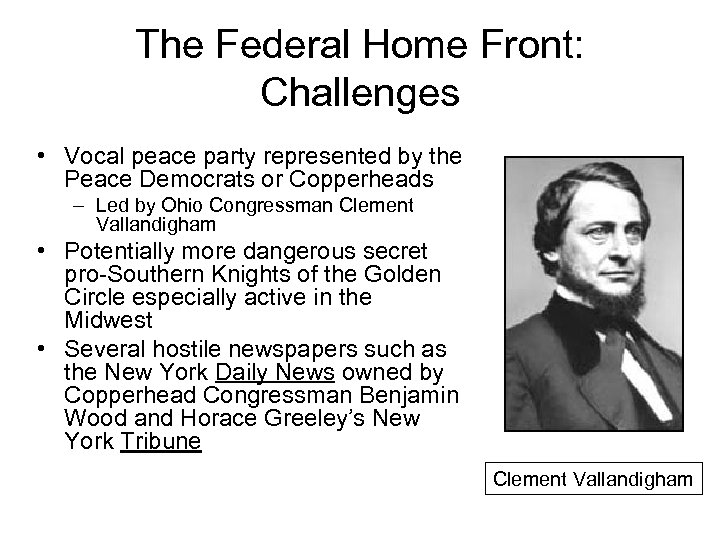 The Federal Home Front: Challenges

• Vocal peace party represented by the Peace Democrats or Copperheads
– Led by Ohio Congressman Clement Vallandigham
• Potentially more dangerous secret pro-Southern Knights of the Golden Circle especially active in the Midwest
• Several hostile newspapers such as the New York Daily News owned by Copperhead Congressman Benjamin Wood and Horace Greeley's New York Tribune

Clement Vallandigham